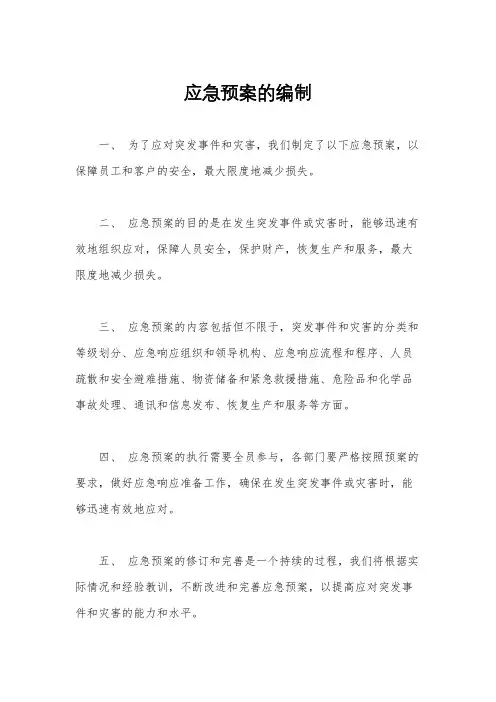 应急预案的编制

一、 为了应对突发事件和灾害，我们制定了以下应急预案，以保障员工和客户的安全，最大限度地减少损失。

二、 应急预案的目的是在发生突发事件或灾害时，能够迅速有效地组织应对，保障人员安全，保护财产，恢复生产和服务，最大限度地减少损失。

三、 应急预案的内容包括但不限于，突发事件和灾害的分类和等级划分、应急响应组织和领导机构、应急响应流程和程序、人员疏散和安全避难措施、物资储备和紧急救援措施、危险品和化学品事故处理、通讯和信息发布、恢复生产和服务等方面。

四、 应急预案的执行需要全员参与，各部门要严格按照预案的要求，做好应急响应准备工作，确保在发生突发事件或灾害时，能够迅速有效地应对。

五、 应急预案的修订和完善是一个持续的过程，我们将根据实际情况和经验教训，不断改进和完善应急预案，以提高应对突发事件和灾害的能力和水平。